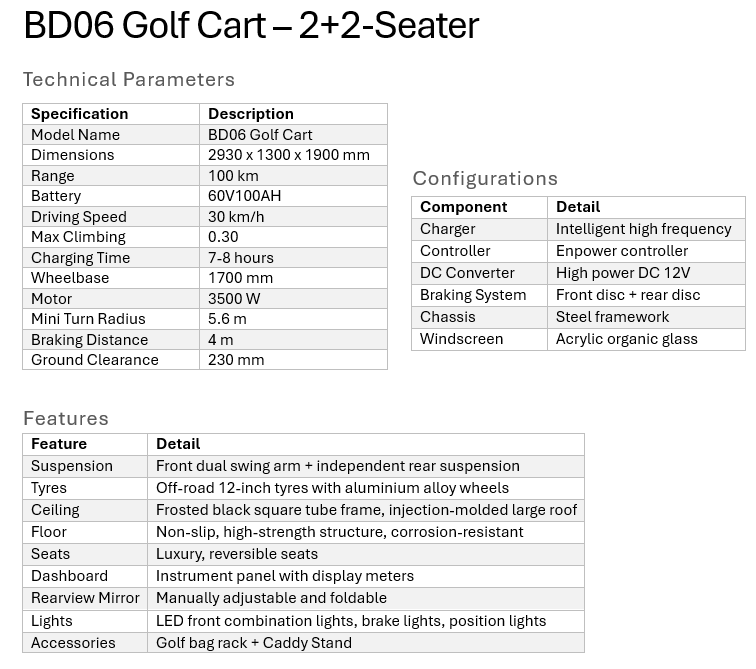 BD06 Golf Cart – 2+2-Seater

Technical Parameters

| Specification | Description |
|---|---|
| Model Name | BD06 Golf Cart |
| Dimensions | 2930 x 1300 x 1900 mm |
| Range | 100 km |
| Battery | 60V100AH |
| Driving Speed | 30 km/h |
| Max Climbing | 0.30 |
| Charging Time | 7-8 hours |
| Wheelbase | 1700 mm |
| Motor | 3500 W |
| Mini Turn Radius | 5.6 m |
| Braking Distance | 4 m |
| Ground Clearance | 230 mm |

Configurations

| Component | Detail |
|---|---|
| Charger | Intelligent high frequency |
| Controller | Enpower controller |
| DC Converter | High power DC 12V |
| Braking System | Front disc + rear disc |
| Chassis | Steel framework |
| Windscreen | Acrylic organic glass |

Features

| Feature | Detail |
|---|---|
| Suspension | Front dual swing arm + independent rear suspension |
| Tyres | Off-road 12-inch tyres with aluminium alloy wheels |
| Ceiling | Frosted black square tube frame, injection-molded large roof |
| Floor | Non-slip, high-strength structure, corrosion-resistant |
| Seats | Luxury, reversible seats |
| Dashboard | Instrument panel with display meters |
| Rearview Mirror | Manually adjustable and foldable |
| Lights | LED front combination lights, brake lights, position lights |
| Accessories | Golf bag rack + Caddy Stand |